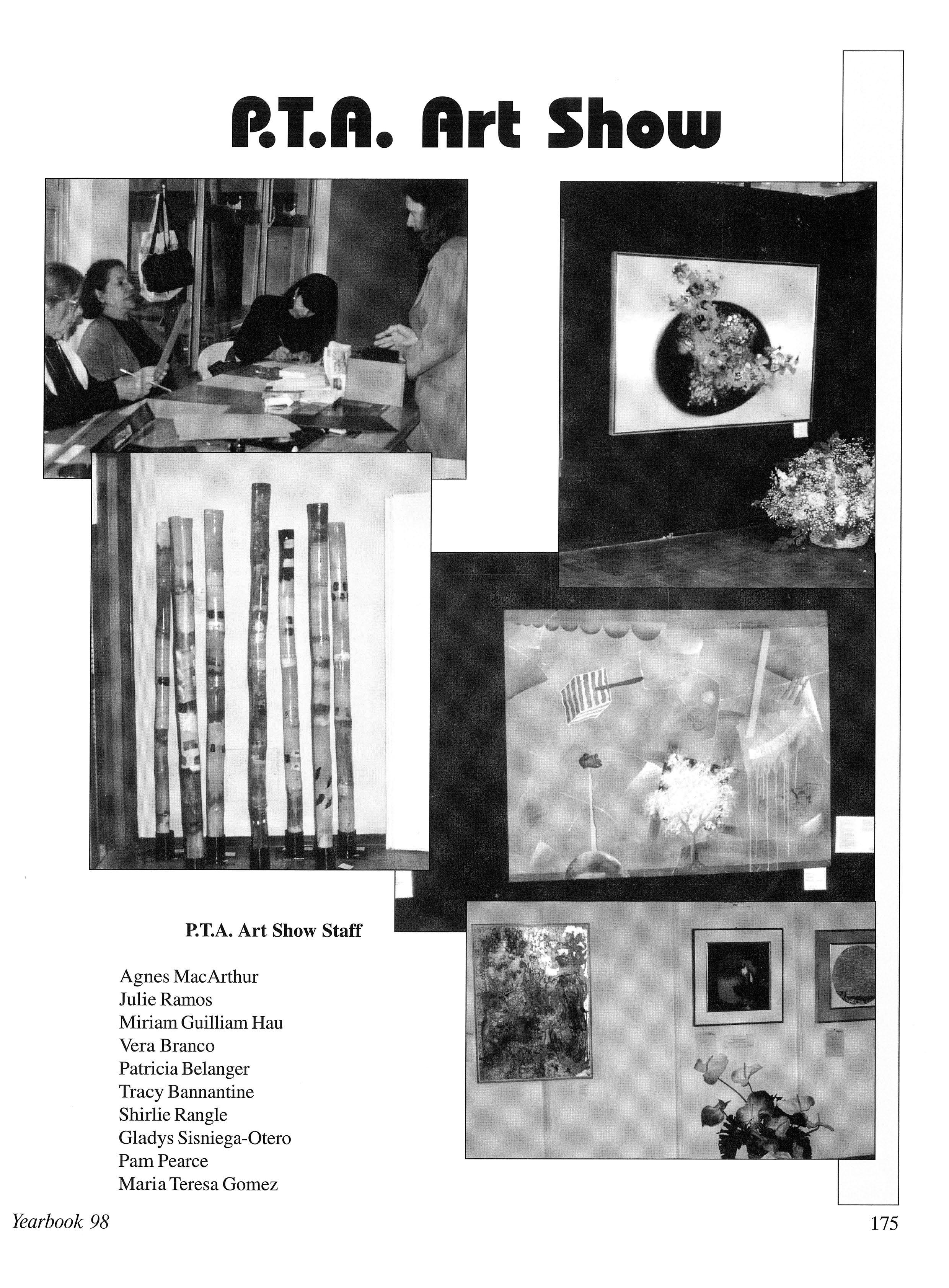 P.T.A. Art Show

P.T.A. Art Show Staff

Agnes MacArthur
Julie Ramos
Miriam Guilliam Hau
Vera Branco
Patricia Belanger
Tracy Bannantine
Shirlie Rangle
Gladys Sisniega-Otero
Pam Pearce
Maria Teresa Gomez

Yearbook 98

175